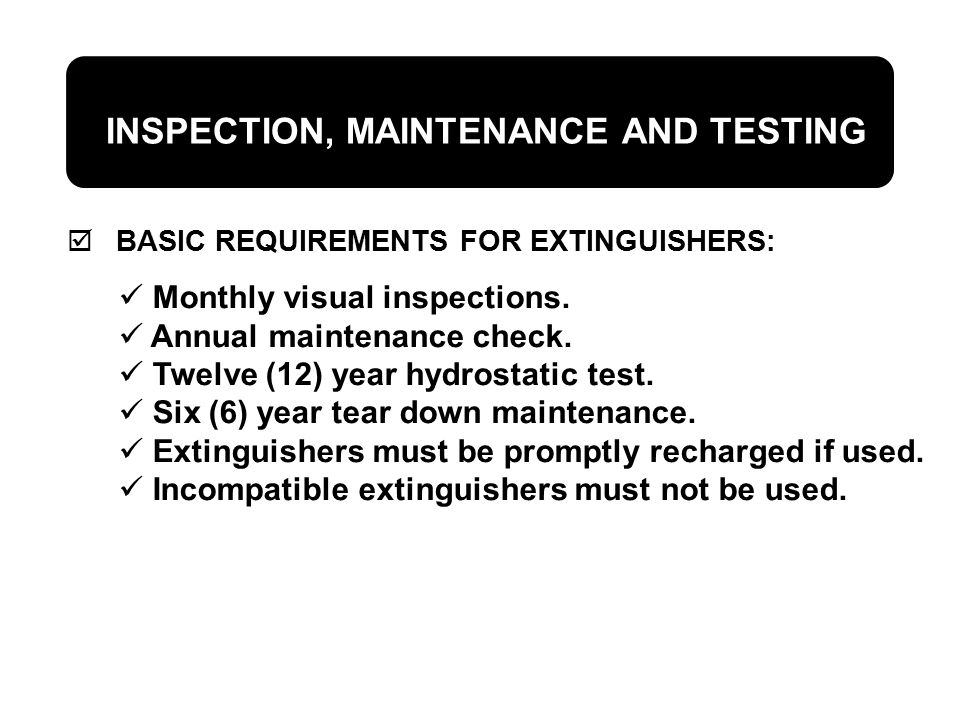 INSPECTION, MAINTENANCE AND TESTING

☑ BASIC REQUIREMENTS FOR EXTINGUISHERS:

✓ Monthly visual inspections.
✓ Annual maintenance check.
✓ Twelve (12) year hydrostatic test.
✓ Six (6) year tear down maintenance.
✓ Extinguishers must be promptly recharged if used.
✓ Incompatible extinguishers must not be used.